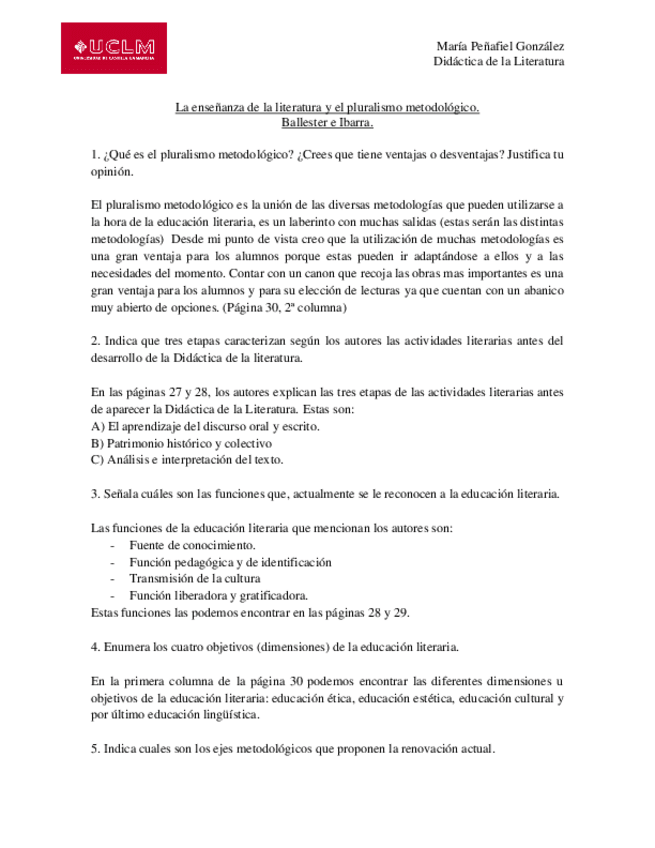 UCLM
UNIVERSIDAD DE CASTILLA-LA MANCHA

María Peñafiel González
Didáctica de la Literatura

La enseñanza de la literatura y el pluralismo metodológico.
Ballester e Ibarra.

1. ¿Qué es el pluralismo metodológico? ¿Crees que tiene ventajas o desventajas? Justifica tu opinión.

El pluralismo metodológico es la unión de las diversas metodologías que pueden utilizarse a la hora de la educación literaria, es un laberinto con muchas salidas (estas serán las distintas metodologías) Desde mi punto de vista creo que la utilización de muchas metodologías es una gran ventaja para los alumnos porque estas pueden ir adaptándose a ellos y a las necesidades del momento. Contar con un canon que recoja las obras mas importantes es una gran ventaja para los alumnos y para su elección de lecturas ya que cuentan con un abanico muy abierto de opciones. (Página 30, 2ª columna)

2. Indica que tres etapas caracterizan según los autores las actividades literarias antes del desarrollo de la Didáctica de la literatura.

En las páginas 27 y 28, los autores explican las tres etapas de las actividades literarias antes de aparecer la Didáctica de la Literatura. Estas son:
A) El aprendizaje del discurso oral y escrito.
B) Patrimonio histórico y colectivo
C) Análisis e interpretación del texto.

3. Señala cuáles son las funciones que, actualmente se le reconocen a la educación literaria.

Las funciones de la educación literaria que mencionan los autores son:
- Fuente de conocimiento.
- Función pedagógica y de identificación
- Transmisión de la cultura
- Función liberadora y gratificadora.
Estas funciones las podemos encontrar en las páginas 28 y 29.

4. Enumera los cuatro objetivos (dimensiones) de la educación literaria.

En la primera columna de la página 30 podemos encontrar las diferentes dimensiones u objetivos de la educación literaria: educación ética, educación estética, educación cultural y por último educación lingüística.

5. Indica cuales son los ejes metodológicos que proponen la renovación actual.